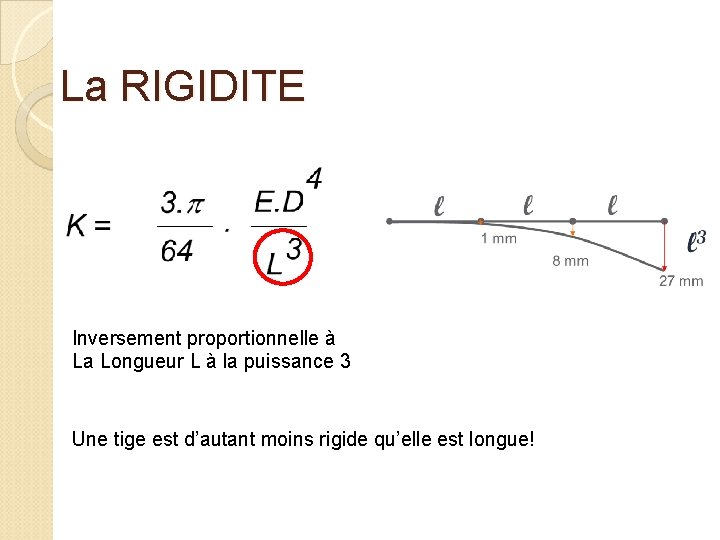 La RIGIDITE

$K = \frac{3.\pi}{64} \cdot \frac{E.D^4}{L^3}$

$\ell$ $\ell$ $\ell$

1 mm

8 mm

27 mm

$\ell^3$

Inversement proportionnelle à La Longueur L à la puissance 3

Une tige est d’autant moins rigide qu’elle est longue!